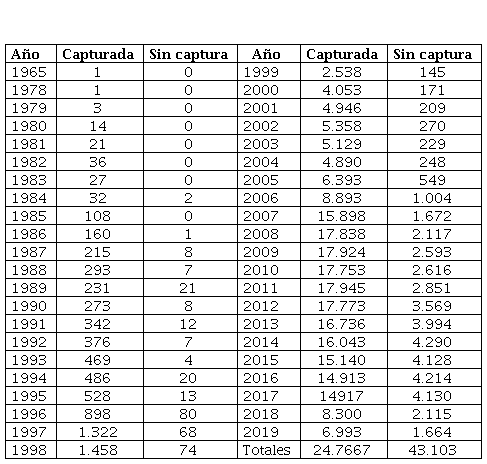 | Año | Capturada | Sin captura | Año | Capturada | Sin captura |
|---|---|---|---|---|---|
| 1965 | 1 | 0 | 1999 | 2.538 | 145 |
| 1978 | 1 | 0 | 2000 | 4.053 | 171 |
| 1979 | 3 | 0 | 2001 | 4.946 | 209 |
| 1980 | 14 | 0 | 2002 | 5.358 | 270 |
| 1981 | 21 | 0 | 2003 | 5.129 | 229 |
| 1982 | 36 | 0 | 2004 | 4.890 | 248 |
| 1983 | 27 | 0 | 2005 | 6.393 | 549 |
| 1984 | 32 | 2 | 2006 | 8.893 | 1.004 |
| 1985 | 108 | 0 | 2007 | 15.898 | 1.672 |
| 1986 | 160 | 1 | 2008 | 17.838 | 2.117 |
| 1987 | 215 | 8 | 2009 | 17.924 | 2.593 |
| 1988 | 293 | 7 | 2010 | 17.753 | 2.616 |
| 1989 | 231 | 21 | 2011 | 17.945 | 2.851 |
| 1990 | 273 | 8 | 2012 | 17.773 | 3.569 |
| 1991 | 342 | 12 | 2013 | 16.736 | 3.994 |
| 1992 | 376 | 7 | 2014 | 16.043 | 4.290 |
| 1993 | 469 | 4 | 2015 | 15.140 | 4.128 |
| 1994 | 486 | 20 | 2016 | 14.913 | 4.214 |
| 1995 | 528 | 13 | 2017 | 14917 | 4.130 |
| 1996 | 898 | 80 | 2018 | 8.300 | 2.115 |
| 1997 | 1.322 | 68 | 2019 | 6.993 | 1.664 |
| 1998 | 1.458 | 74 | Totales | 24.7667 | 43.103 |